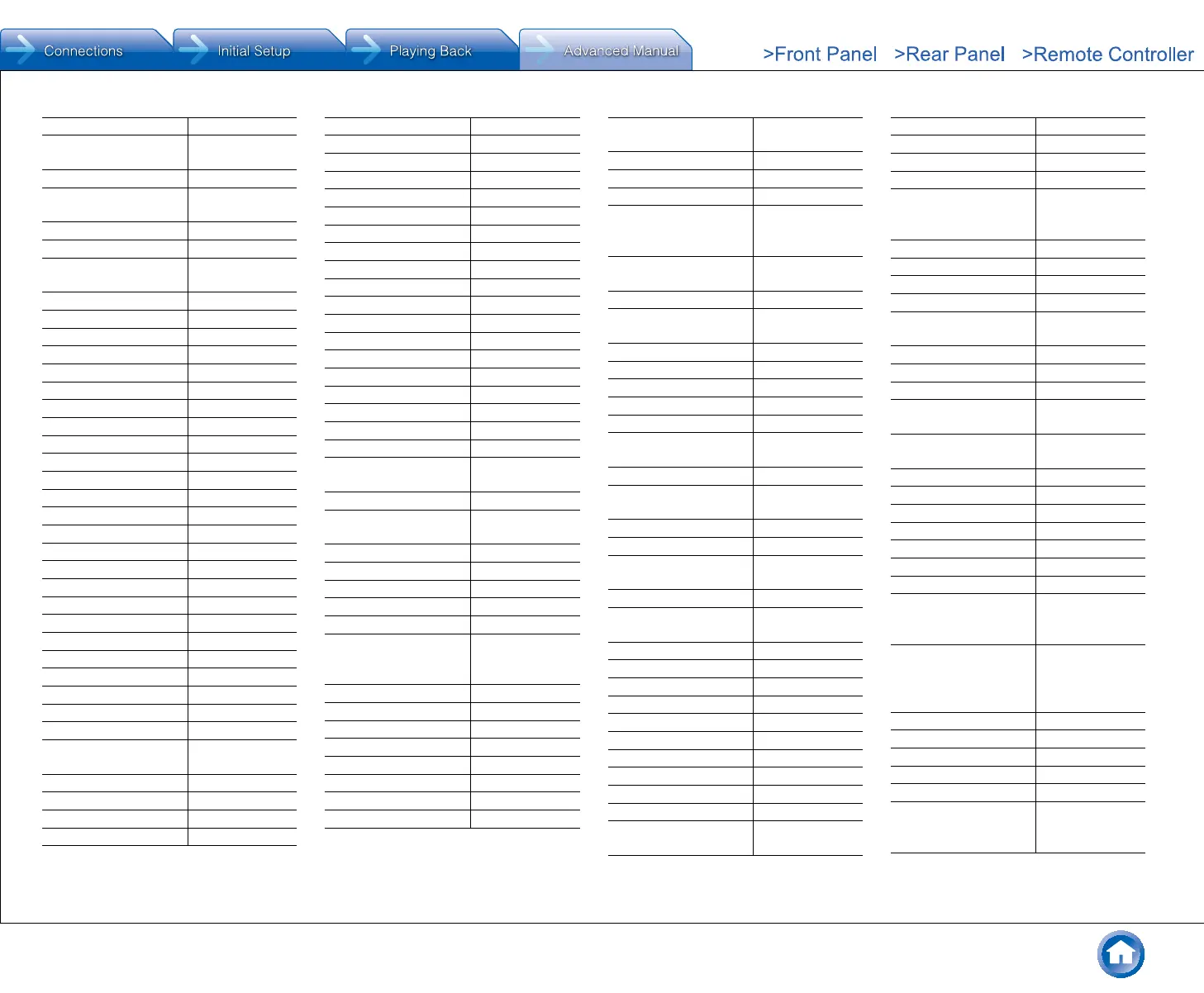 Connections

Initial Setup

Playing Back

Advanced Manual

>Front Panel >Rear Panel >Remote Controller